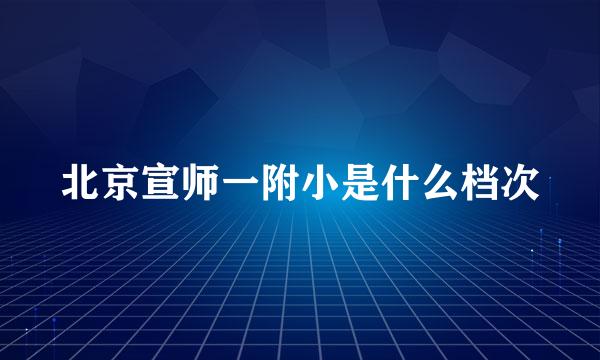 北京宣师一附小是什么档次